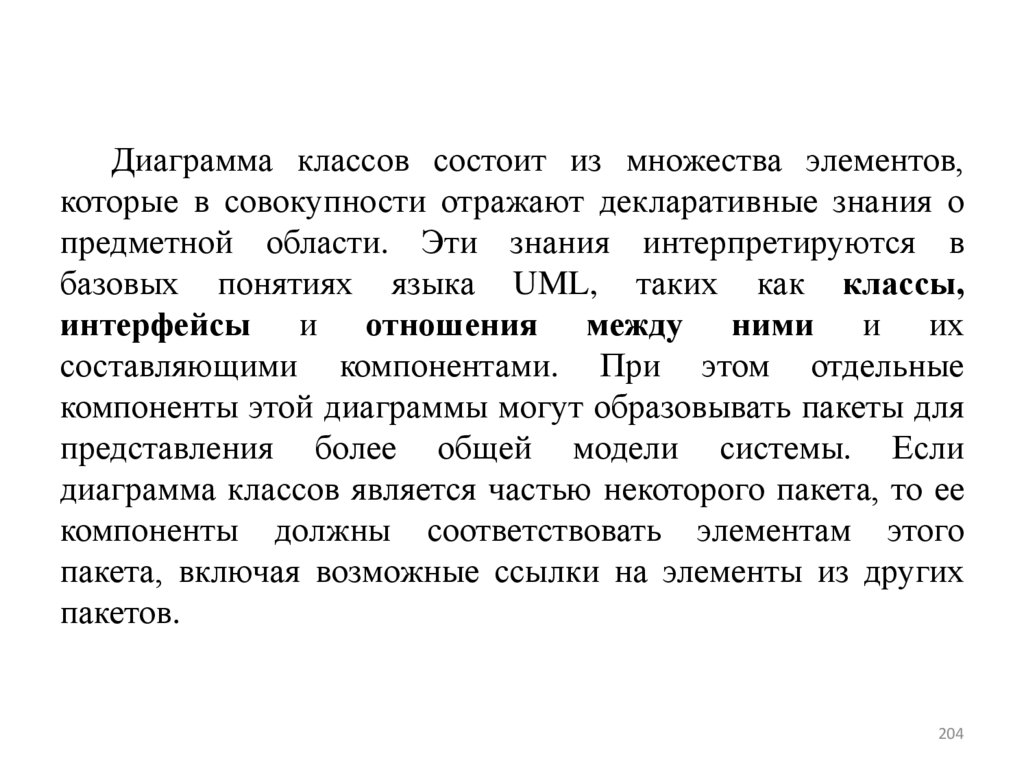 Диаграмма классов состоит из множества элементов, которые в совокупности отражают декларативные знания о предметной области. Эти знания интерпретируются в базовых понятиях языка UML, таких как классы, интерфейсы и отношения между ними и их составляющими компонентами. При этом отдельные компоненты этой диаграммы могут образовывать пакеты для представления более общей модели системы. Если диаграмма классов является частью некоторого пакета, то ее компоненты должны соответствовать элементам этого пакета, включая возможные ссылки на элементы из других пакетов.

204